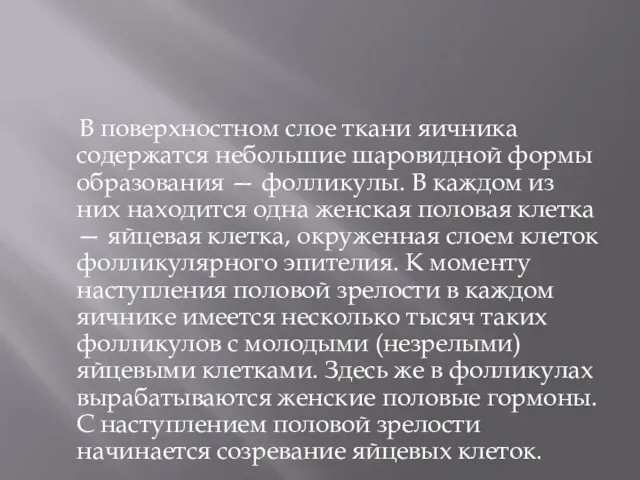 В поверхностном слое ткани яичника содержатся небольшие шаровидной формы образования — фолликулы. В каждом из них находится одна женская половая клетка — яйцевая клетка, окруженная слоем клеток фолликулярного эпителия. К моменту наступления половой зрелости в каждом яичнике имеется несколько тысяч таких фолликулов с молодыми (незрелыми) яйцевыми клетками. Здесь же в фолликулах вырабатываются женские половые гормоны. С наступлением половой зрелости начинается созревание яйцевых клеток.